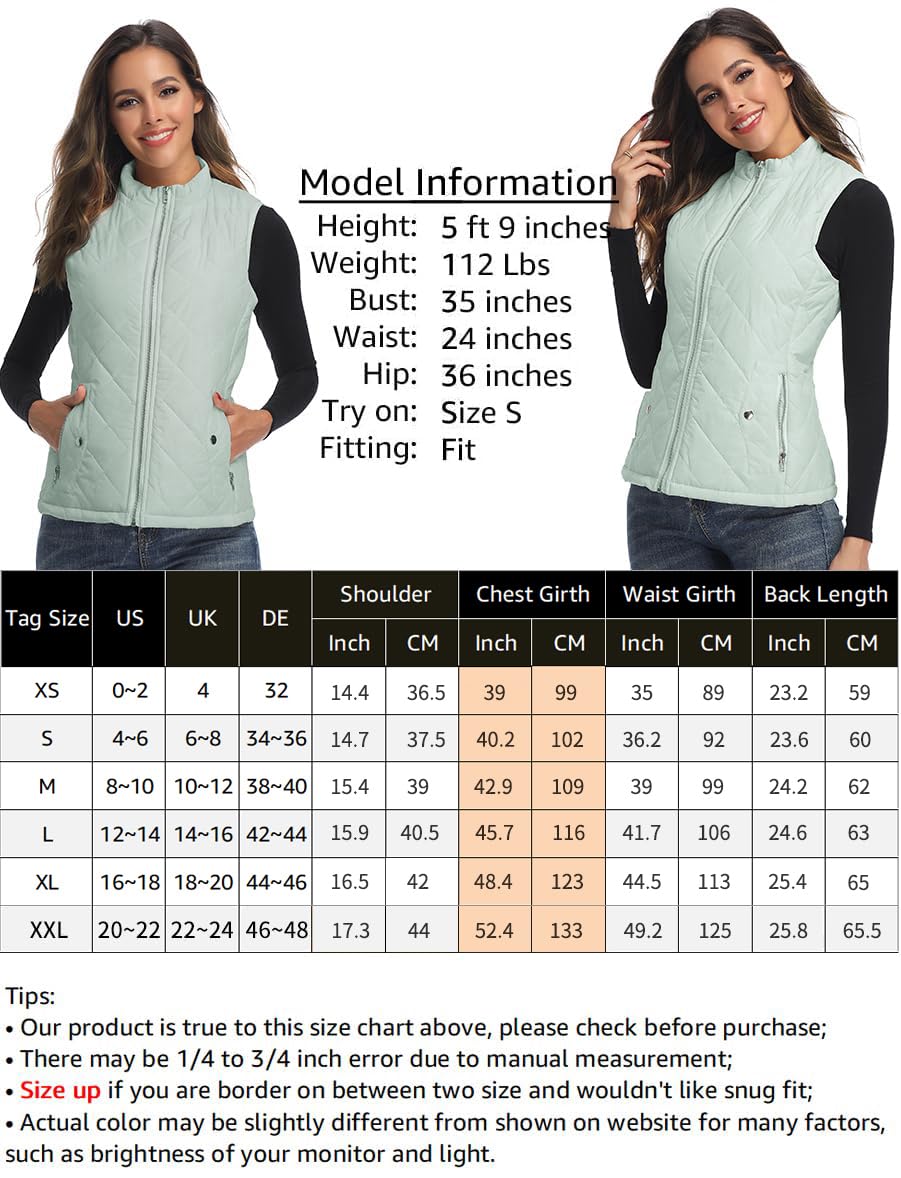 Model Information
Height: 5 ft 9 inches
Weight: 112 Lbs
Bust: 35 inches
Waist: 24 inches
Hip: 36 inches
Try on: Size S
Fitting: Fit

| Tag Size | US | UK | DE | Shoulder Inch | Shoulder CM | Chest Girth Inch | Chest Girth CM | Waist Girth Inch | Waist Girth CM | Back Length Inch | Back Length CM |
|---|---|---|---|---|---|---|---|---|---|---|---|
| XS | 0~2 | 4 | 32 | 14.4 | 36.5 | 39 | 99 | 35 | 89 | 23.2 | 59 |
| S | 4~6 | 6~8 | 34~36 | 14.7 | 37.5 | 40.2 | 102 | 36.2 | 92 | 23.6 | 60 |
| M | 8~10 | 10~12 | 38~40 | 15.4 | 39 | 42.9 | 109 | 39 | 99 | 24.2 | 62 |
| L | 12~14 | 14~16 | 42~44 | 15.9 | 40.5 | 45.7 | 116 | 41.7 | 106 | 24.6 | 63 |
| XL | 16~18 | 18~20 | 44~46 | 16.5 | 42 | 48.4 | 123 | 44.5 | 113 | 25.4 | 65 |
| XXL | 20~22 | 22~24 | 46~48 | 17.3 | 44 | 52.4 | 133 | 49.2 | 125 | 25.8 | 65.5 |

Tips:
• Our product is true to this size chart above, please check before purchase;
• There may be 1/4 to 3/4 inch error due to manual measurement;
• Size up if you are border on between two size and wouldn't like snug fit;
• Actual color may be slightly different from shown on website for many factors, such as brightness of your monitor and light.